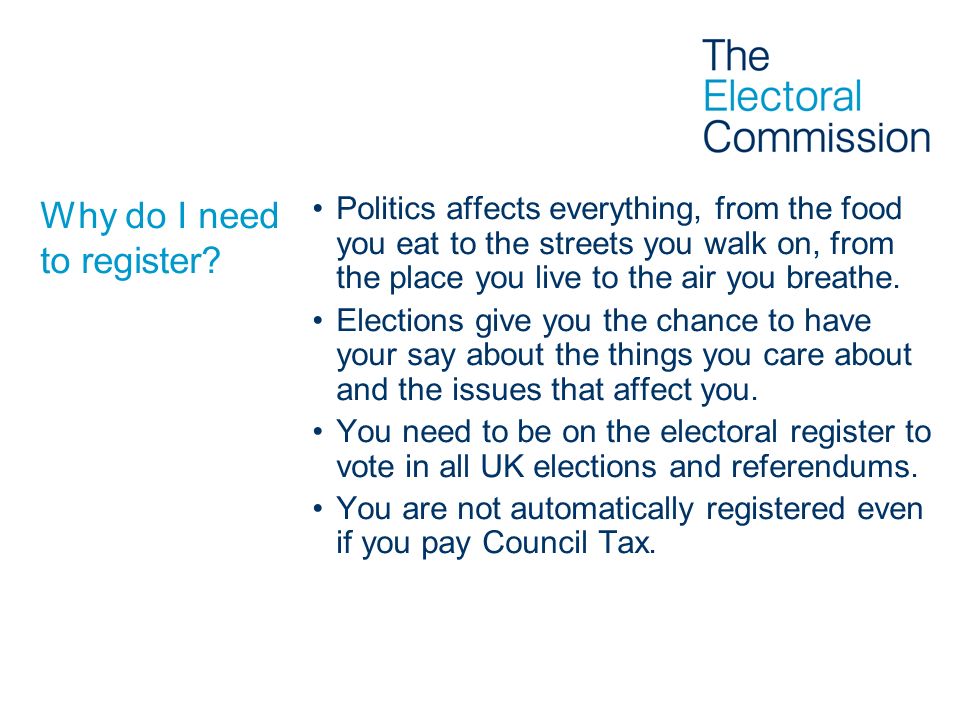 The Electoral Commission

Why do I need to register?

• Politics affects everything, from the food you eat to the streets you walk on, from the place you live to the air you breathe.
• Elections give you the chance to have your say about the things you care about and the issues that affect you.
• You need to be on the electoral register to vote in all UK elections and referendums.
• You are not automatically registered even if you pay Council Tax.